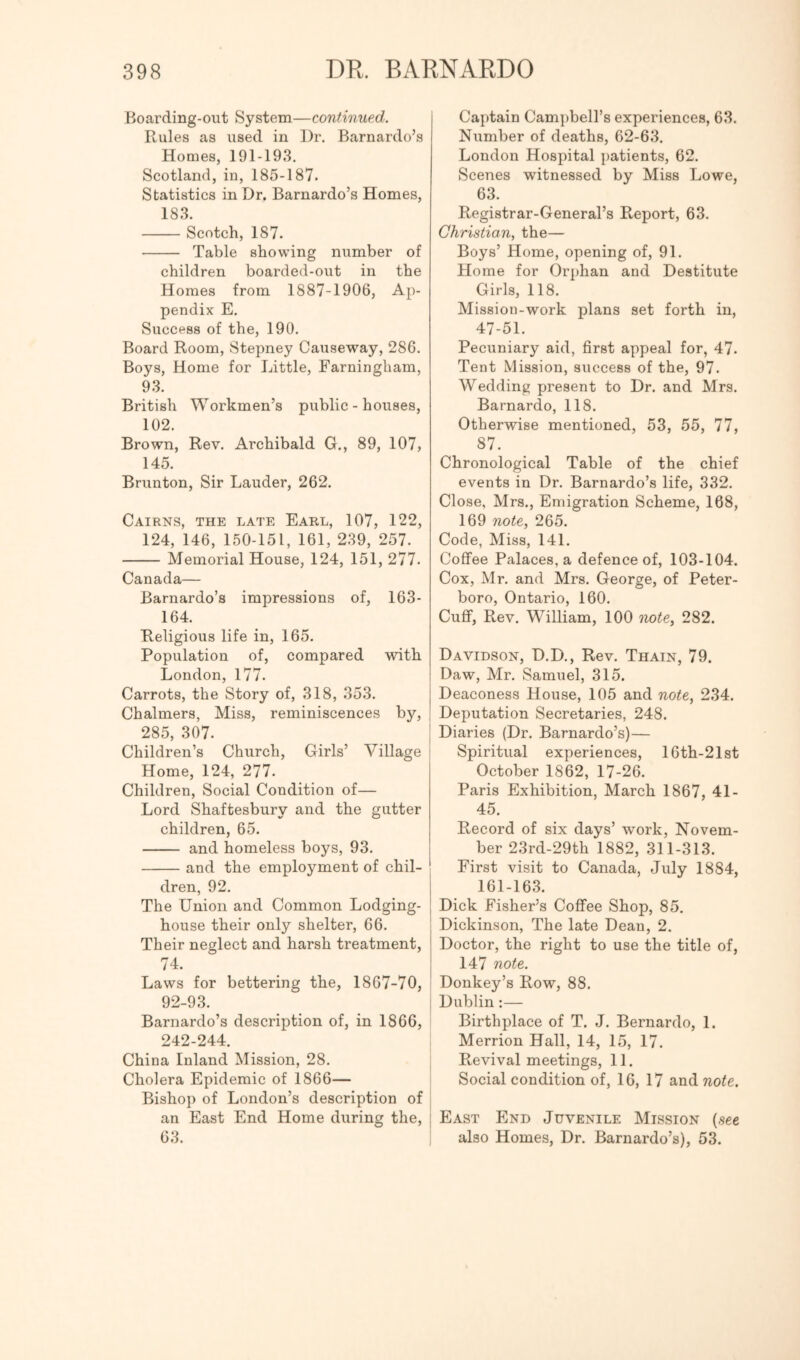 398 DR. BARNARDO

Boarding-out System—continued.
Rules as used in Dr. Barnardo's Homes, 191-193.
Scotland, in, 185-187.
Statistics in Dr. Barnardo's Homes, 183.
—— Scotch, 187.
—— Table showing number of children boarded-out in the Homes from 1887-1906, Appendix E.
Success of the, 190.
Board Room, Stepney Causeway, 286.
Boys, Home for Little, Farningham, 93.
British Workmen's public-houses, 102.
Brown, Rev. Archibald G., 89, 107, 145.
Brunton, Sir Lauder, 262.

Cairns, the late Earl, 107, 122, 124, 146, 150-151, 161, 239, 257.
—— Memorial House, 124, 151, 277.
Canada—
Barnardo's impressions of, 163-164.
Religious life in, 165.
Population of, compared with London, 177.
Carrots, the Story of, 318, 353.
Chalmers, Miss, reminiscences by, 285, 307.
Children's Church, Girls' Village Home, 124, 277.
Children, Social Condition of—
Lord Shaftesbury and the gutter children, 65.
—— and homeless boys, 93.
—— and the employment of children, 92.
The Union and Common Lodging-house their only shelter, 66.
Their neglect and harsh treatment, 74.
Laws for bettering the, 1867-70, 92-93.
Barnardo's description of, in 1866, 242-244.
China Inland Mission, 28.
Cholera Epidemic of 1866—
Bishop of London's description of an East End Home during the, 63.
Captain Campbell's experiences, 63.
Number of deaths, 62-63.
London Hospital patients, 62.
Scenes witnessed by Miss Lowe, 63.
Registrar-General's Report, 63.
Christian, the—
Boys' Home, opening of, 91.
Home for Orphan and Destitute Girls, 118.
Mission-work plans set forth in, 47-51.
Pecuniary aid, first appeal for, 47.
Tent Mission, success of the, 97.
Wedding present to Dr. and Mrs. Barnardo, 118.
Otherwise mentioned, 53, 55, 77, 87.
Chronological Table of the chief events in Dr. Barnardo's life, 332.
Close, Mrs., Emigration Scheme, 168, 169 note, 265.
Code, Miss, 141.
Coffee Palaces, a defence of, 103-104.
Cox, Mr. and Mrs. George, of Peterboro, Ontario, 160.
Cuff, Rev. William, 100 note, 282.

Davidson, D.D., Rev. Thain, 79.
Daw, Mr. Samuel, 315.
Deaconess House, 105 and note, 234.
Deputation Secretaries, 248.
Diaries (Dr. Barnardo's)—
Spiritual experiences, 16th-21st October 1862, 17-26.
Paris Exhibition, March 1867, 41-45.
Record of six days' work, November 23rd-29th 1882, 311-313.
First visit to Canada, July 1884, 161-163.
Dick Fisher's Coffee Shop, 85.
Dickinson, The late Dean, 2.
Doctor, the right to use the title of, 147 note.
Donkey's Row, 88.
Dublin:—
Birthplace of T. J. Bernardo, 1.
Merrion Hall, 14, 15, 17.
Revival meetings, 11.
Social condition of, 16, 17 and note.

East End Juvenile Mission (see also Homes, Dr. Barnardo's), 53.